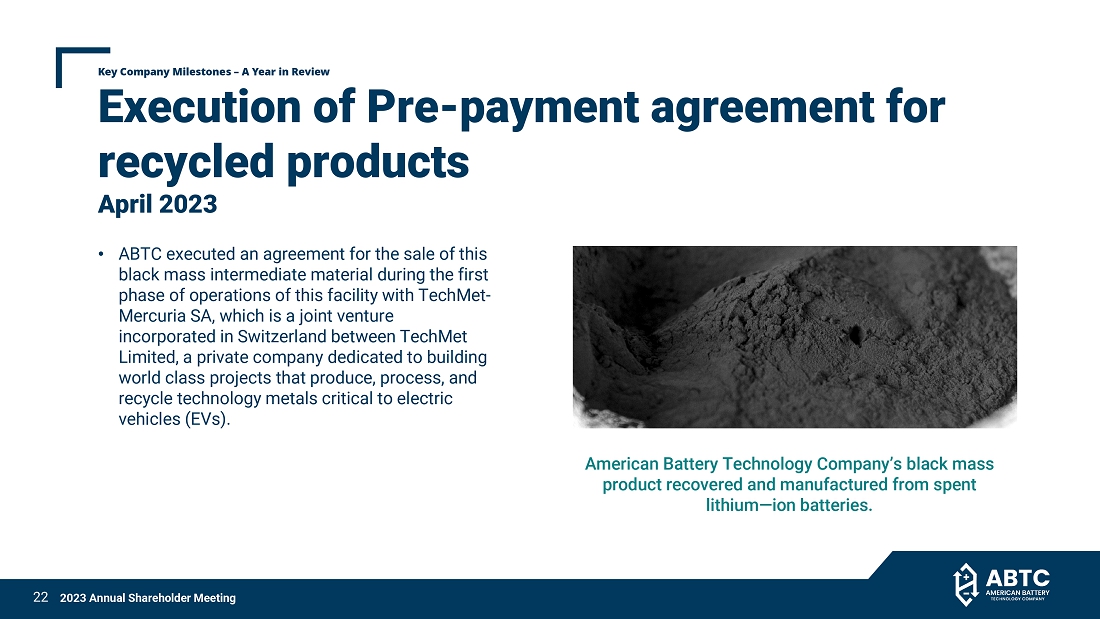 Key Company Milestones – A Year in Review

Execution of Pre-payment agreement for recycled products

April 2023

• ABTC executed an agreement for the sale of this black mass intermediate material during the first phase of operations of this facility with TechMet-Mercuria SA, which is a joint venture incorporated in Switzerland between TechMet Limited, a private company dedicated to building world class projects that produce, process, and recycle technology metals critical to electric vehicles (EVs).

American Battery Technology Company's black mass product recovered and manufactured from spent lithium—ion batteries.

22 2023 Annual Shareholder Meeting

ABTC
AMERICAN BATTERY
TECHNOLOGY COMPANY